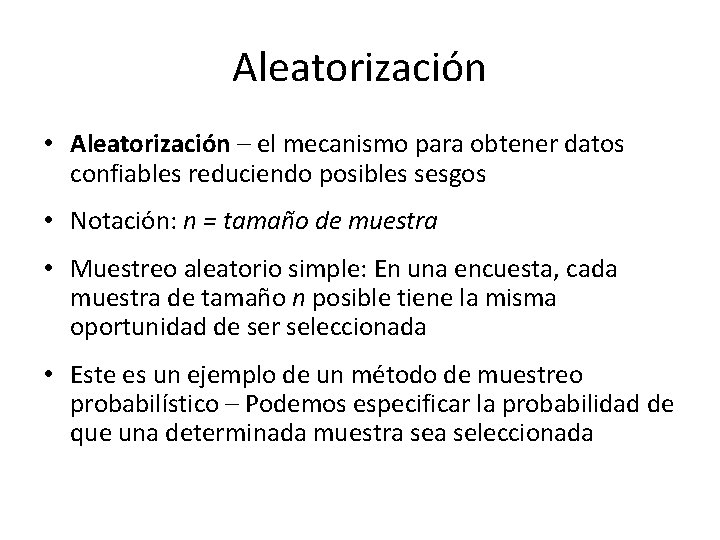 Aleatorización

• Aleatorización – el mecanismo para obtener datos confiables reduciendo posibles sesgos

• Notación: $n$ = tamaño de muestra

• Muestreo aleatorio simple: En una encuesta, cada muestra de tamaño $n$ posible tiene la misma oportunidad de ser seleccionada

• Este es un ejemplo de un método de muestreo probabilístico – Podemos especificar la probabilidad de que una determinada muestra sea seleccionada